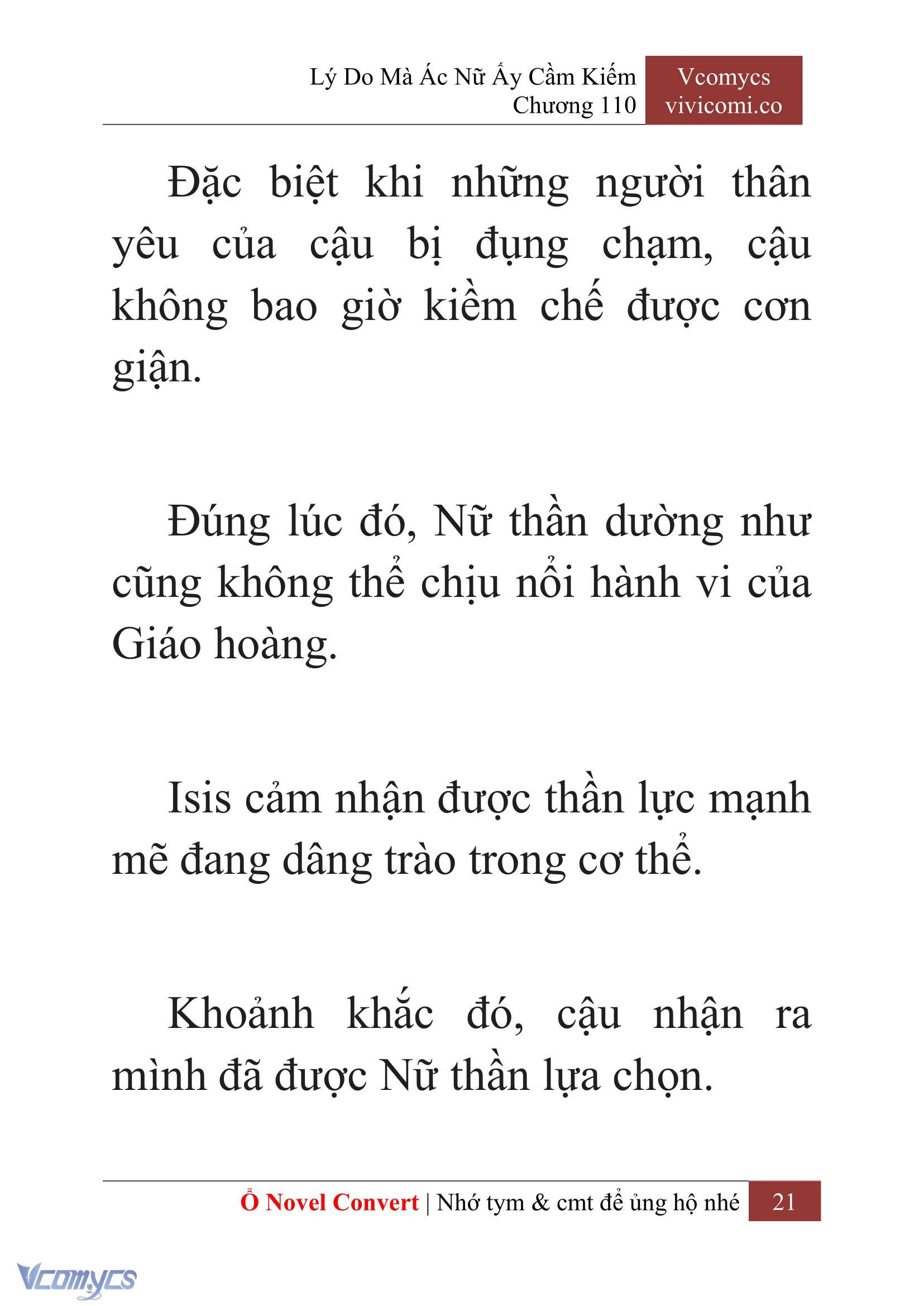 Lý Do Mà Ác Nữ Ấy Cầm Kiếm
Chương 110

Vcomycs
vivicomi.co

Đặc biệt khi những người thân yêu của cậu bị đụng chạm, cậu không bao giờ kiềm chế được cơn giận.

Đúng lúc đó, Nữ thần dường như cũng không thể chịu nổi hành vi của Giáo hoàng.

Isis cảm nhận được thần lực mạnh mẽ đang dâng trào trong cơ thể.

Khoảnh khắc đó, cậu nhận ra mình đã được Nữ thần lựa chọn.

Ổ Novel Convert | Nhớ tym & cmt để ủng hộ nhé 21

Vcomycs